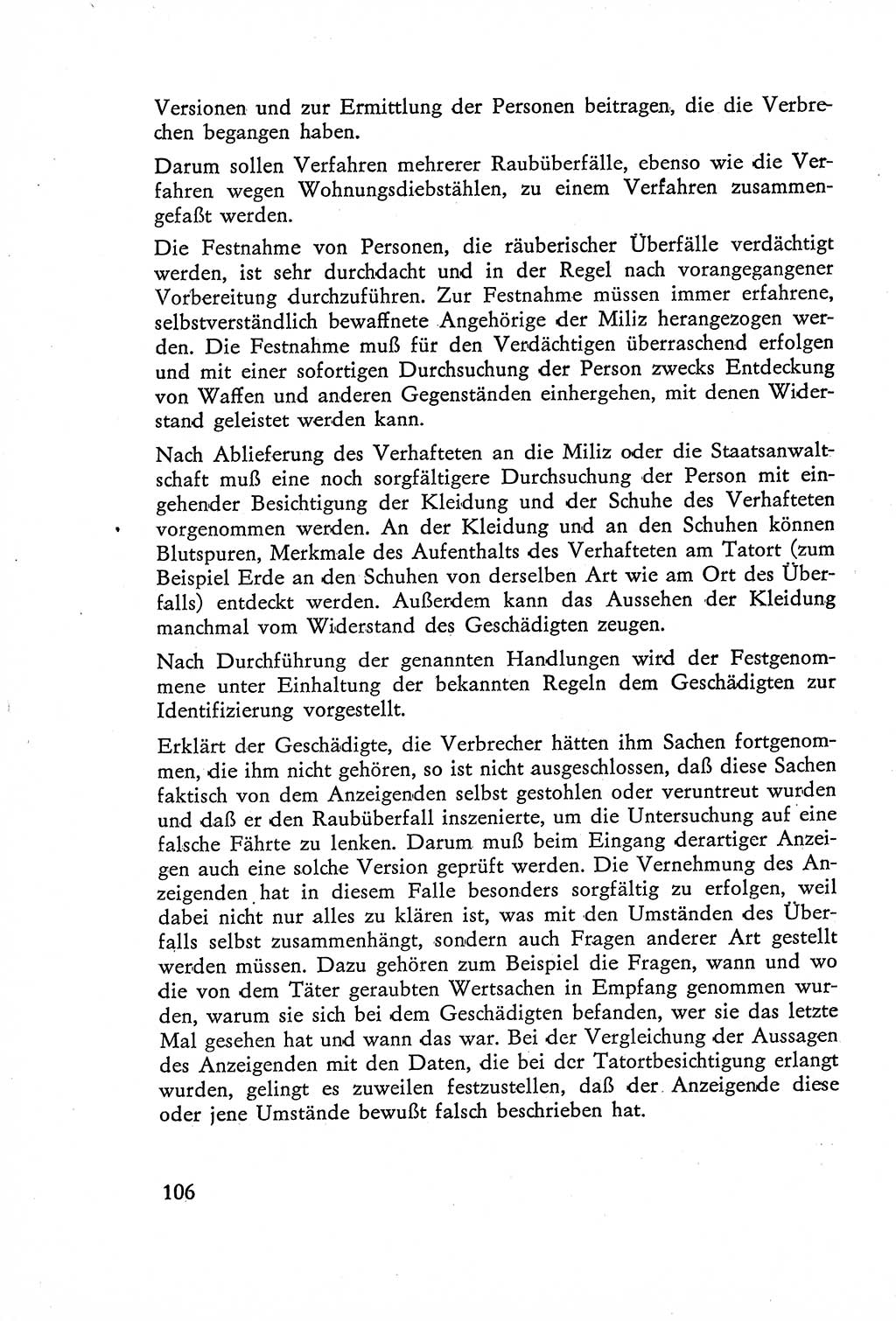 Versionen und zur Ermittlung der Personen beitragen, die die Verbrechen begangen haben.

Darum sollen Verfahren mehrerer Raubüberfälle, ebenso wie die Verfahren wegen Wohnungsdiebstählen, zu einem Verfahren zusammengefaßt werden.

Die Festnahme von Personen, die räuberischer Überfälle verdächtigt werden, ist sehr durchdacht und in der Regel nach vorangegangener Vorbereitung durchzuführen. Zur Festnahme müssen immer erfahrene, selbstverständlich bewaffnete Angehörige der Miliz herangezogen werden. Die Festnahme muß für den Verdächtigen überraschend erfolgen und mit einer sofortigen Durchsuchung der Person zwecks Entdeckung von Waffen und anderen Gegenständen einhergehen, mit denen Widerstand geleistet werden kann.

Nach Ablieferung des Verhafteten an die Miliz oder die Staatsanwaltschaft muß eine noch sorgfältigere Durchsuchung der Person mit eingehender Besichtigung der Kleidung und der Schuhe des Verhafteten vorgenommen werden. An der Kleidung und an den Schuhen können Blutspuren, Merkmale des Aufenthalts des Verhafteten am Tatort (zum Beispiel Erde an den Schuhen von derselben Art wie am Ort des Überfalls) entdeckt werden. Außerdem kann das Aussehen der Kleidung manchmal vom Widerstand des Geschädigten zeugen.

Nach Durchführung der genannten Handlungen wird der Festgenommene unter Einhaltung der bekannten Regeln dem Geschädigten zur Identifizierung vorgestellt.

Erklärt der Geschädigte, die Verbrecher hätten ihm Sachen fortgenommen, die ihm nicht gehören, so ist nicht ausgeschlossen, daß diese Sachen faktisch von dem Anzeigenden selbst gestohlen oder veruntreut wurden und daß er den Raubüberfall inszenierte, um die Untersuchung auf eine falsche Fährte zu lenken. Darum muß beim Eingang derartiger Anzeigen auch eine solche Version geprüft werden. Die Vernehmung des Anzeigenden hat in diesem Falle besonders sorgfältig zu erfolgen, weil dabei nicht nur alles zu klären ist, was mit den Umständen des Überfalls selbst zusammenhängt, sondern auch Fragen anderer Art gestellt werden müssen. Dazu gehören zum Beispiel die Fragen, wann und wo die von dem Täter geraubten Wertsachen in Empfang genommen wurden, warum sie sich bei dem Geschädigten befanden, wer sie das letzte Mal gesehen hat und wann das war. Bei der Vergleichung der Aussagen des Anzeigenden mit den Daten, die bei der Tatortbesichtigung erlangt wurden, gelingt es zuweilen festzustellen, daß der Anzeigende diese oder jene Umstände bewußt falsch beschrieben hat.

106